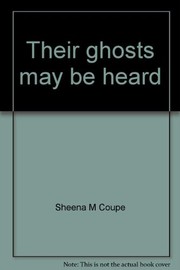 Their ghosts may be heard

Sheena M Coupe

Note: This is not the actual book cover